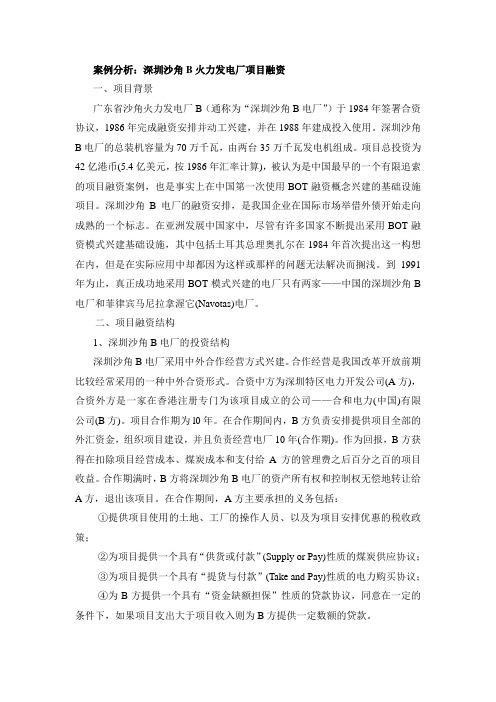 案例分析：深圳沙角 B 火力发电厂项目融资

一、项目背景

广东省沙角火力发电厂 B（通称为“深圳沙角 B 电厂”）于 1984 年签署合资协议，1986 年完成融资安排并动工兴建，并在 1988 年建成投入使用。深圳沙角 B 电厂的总装机容量为 70 万千瓦，由两台 35 万千瓦发电机组成。项目总投资为 42 亿港币(5.4 亿美元，按 1986 年汇率计算)，被认为是中国最早的一个有限追索的项目融资案例，也是事实上在中国第一次使用 BOT 融资概念兴建的基础设施项目。深圳沙角 B 电厂的融资安排，是我国企业在国际市场举借外债开始走向成熟的一个标志。在亚洲发展中国家中，尽管有许多国家不断提出采用 BOT 融资模式兴建基础设施，其中包括土耳其总理奥扎尔在 1984 年首次提出这一构想在内，但是在实际应用中却都因为这样或那样的问题无法解决而搁浅。到 1991 年为止，真正成功地采用 BOT 模式兴建的电厂只有两家——中国的深圳沙角 B 电厂和菲律宾马尼拉拿渥它(Navotas)电厂。

二、项目融资结构

1、深圳沙角 B 电厂的投资结构

深圳沙角 B 电厂采用中外合作经营方式兴建。合作经营是我国改革开放前期比较经常采用的一种中外合资形式。合资中方为深圳特区电力开发公司(A 方)，合资外方是一家在香港注册专门为该项目成立的公司——合和电力(中国)有限公司(B 方)。项目合作期为 10 年。在合作期间内，B 方负责安排提供项目全部的外汇资金，组织项目建设，并且负责经营电厂 10 年(合作期)。作为回报，B 方获得在扣除项目经营成本、煤炭成本和支付给 A 方的管理费之后百分之百的项目收益。合作期满时，B 方将深圳沙角 B 电厂的资产所有权和控制权无偿地转让给 A 方，退出该项目。在合作期间，A 方主要承担的义务包括：

①提供项目使用的土地、工厂的操作人员、以及为项目安排优惠的税收政策；

②为项目提供一个具有“供货或付款”(Supply or Pay)性质的煤炭供应协议；

③为项目提供一个具有“提货与付款”(Take and Pay)性质的电力购买协议；

④为 B 方提供一个具有“资金缺额担保”性质的贷款协议，同意在一定的条件下，如果项目支出大于项目收入则为 B 方提供一定数额的贷款。